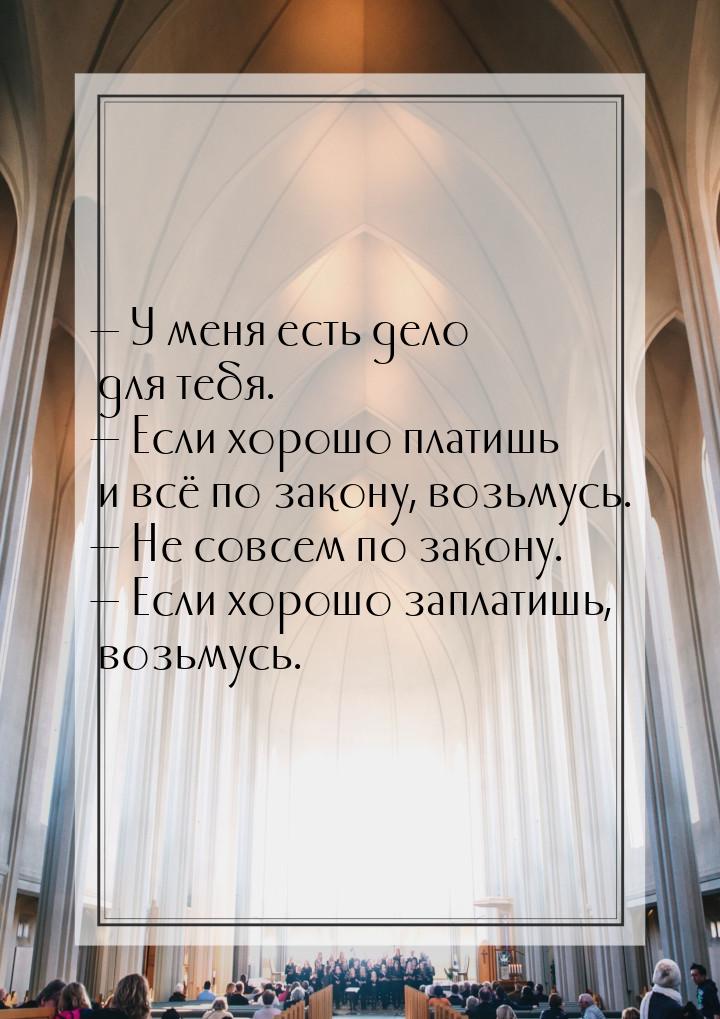 — У меня есть дело для тебя.
— Если хорошо платишь и всё по закону, возьмусь.
— Не совсем по закону.
— Если хорошо заплатишь, возьмусь.